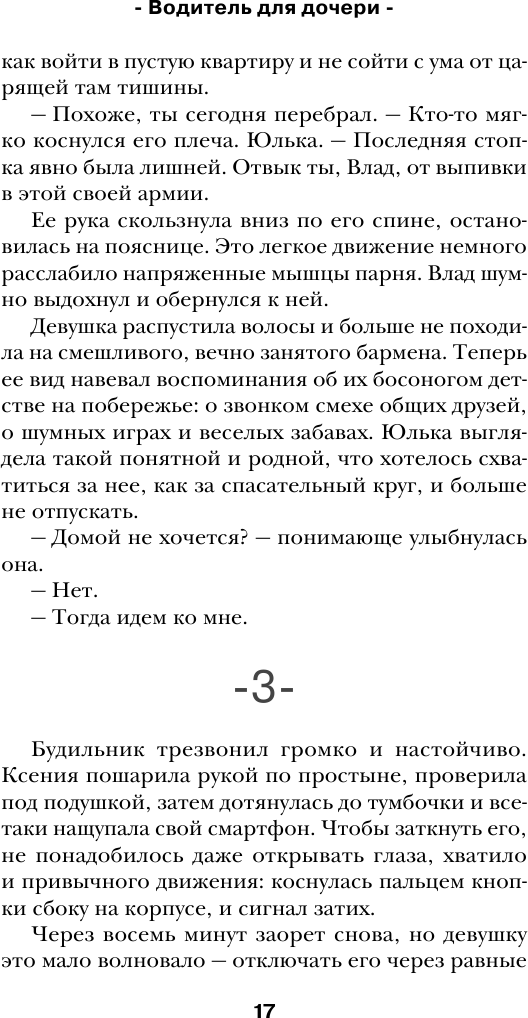 - Водитель для дочери -

как войти в пустую квартиру и не сойти с ума от царящей там тишины.

— Похоже, ты сегодня перебрал. — Кто-то мягко коснулся его плеча. Юлька. — Последняя стопка явно была лишней. Отвык ты, Влад, от выпивки в этой своей армии.

Ее рука скользнула вниз по его спине, остановилась на пояснице. Это легкое движение немного расслабило напряженные мышцы парня. Влад шумно выдохнул и обернулся к ней.

Девушка распустила волосы и больше не походила на смешливого, вечно занятого бармена. Теперь ее вид навевал воспоминания об их босоногом детстве на побережье: о звонком смехе общих друзей, о шумных играх и веселых забавах. Юлька выглядела такой понятной и родной, что хотелось схватиться за нее, как за спасательный круг, и больше не отпускать.

— Домой не хочется? — понимающе улыбнулась она.

— Нет.

— Тогда идем ко мне.

-3-

Будильник трезвонил громко и настойчиво. Ксения пошарила рукой по простыне, проверила под подушкой, затем дотянулась до тумбочки и все-таки нащупала свой смартфон. Чтобы заткнуть его, не понадобилось даже открывать глаза, хватило и привычного движения: коснулась пальцем кнопки сбоку на корпусе, и сигнал затих.

Через восемь минут заорет снова, но девушку это мало волновало — отключать его через равные

17